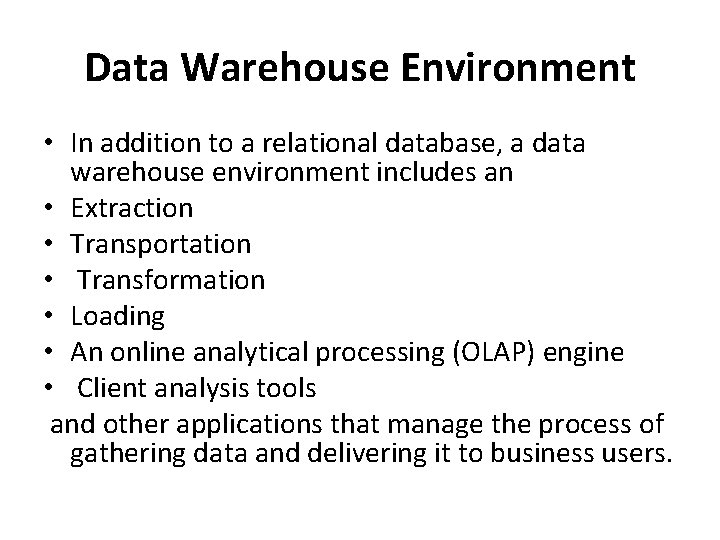 Data Warehouse Environment

• In addition to a relational database, a data warehouse environment includes an
• Extraction
• Transportation
• Transformation
• Loading
• An online analytical processing (OLAP) engine
• Client analysis tools

and other applications that manage the process of gathering data and delivering it to business users.